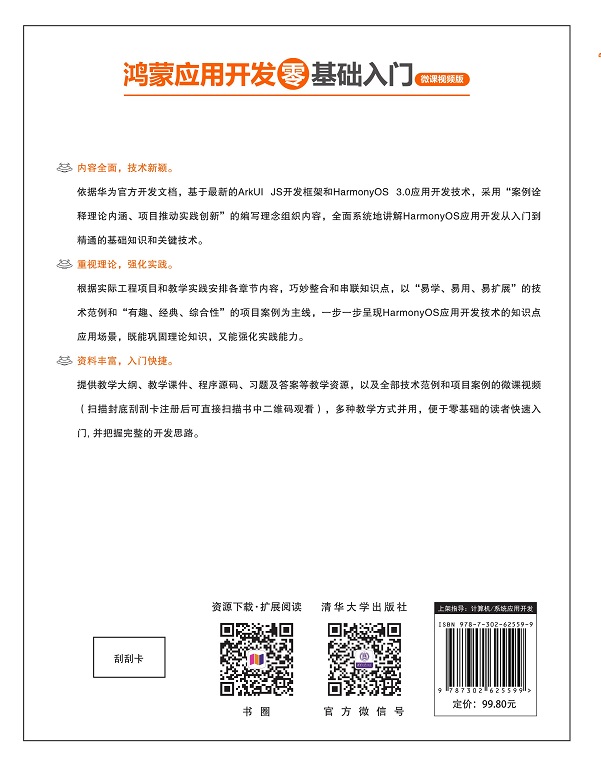 鸿蒙应用开发零基础入门 微课视频版

内容全面，技术新颖。

依据华为官方开发文档，基于最新的ArkUI JS开发框架和HarmonyOS 3.0应用开发技术，采用“案例诠释理论内涵、项目推动实践创新”的编写理念组织内容，全面系统地讲解HarmonyOS应用开发从入门到精通的基础知识和关键技术。

重视理论，强化实践。

根据实际工程项目和教学实践安排各章节内容，巧妙整合和串联知识点，以“易学、易用、易扩展”的技术范例和“有趣、经典、综合性”的项目案例为主线，一步一步呈现HarmonyOS应用开发技术的知识点应用场景，既能巩固理论知识，又能强化实践能力。

资料丰富，入门快捷。

提供教学大纲、教学课件、程序源码、习题及答案等教学资源，以及全部技术范例和项目案例的微课视频（扫描封底刮刮卡注册后可直接扫描书中二维码观看），多种教学方式并用，便于零基础的读者快速入门，并把握完整的开发思路。

刮刮卡

资源下载·扩展阅读

书圈

清华大学出版社

官方微信号

上架指导：计算机/系统应用开发

ISBN 978-7-302-62559-9

9 787302 625599 >

定价：99.80元